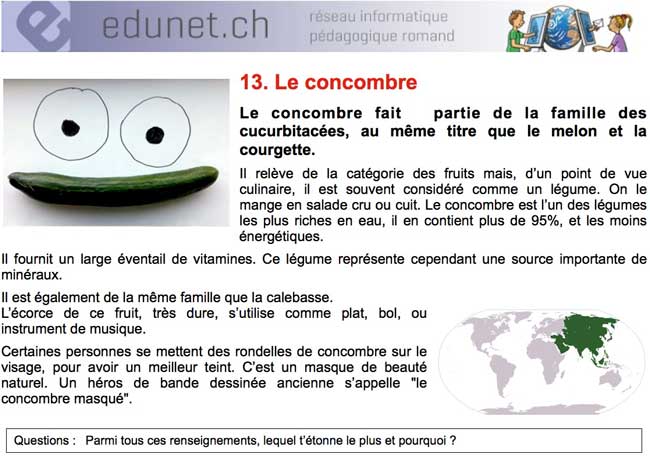 edunet.ch

réseau informatique pédagogique romand

13. Le concombre

Le concombre fait partie de la famille des cucurbitacées, au même titre que le melon et la courgette.

Il relève de la catégorie des fruits mais, d'un point de vue culinaire, il est souvent considéré comme un légume. On le mange en salade cru ou cuit. Le concombre est l'un des légumes les plus riches en eau, il en contient plus de 95%, et les moins énergétiques.

Il fournit un large éventail de vitamines. Ce légume représente cependant une source importante de minéraux.

Il est également de la même famille que la calebasse.
L'écorce de ce fruit, très dure, s'utilise comme plat, bol, ou instrument de musique.

Certaines personnes se mettent des rondelles de concombre sur le visage, pour avoir un meilleur teint. C'est un masque de beauté naturel. Un héros de bande dessinée ancienne s'appelle "le concombre masqué".

Questions : Parmi tous ces renseignements, lequel t'étonne le plus et pourquoi ?